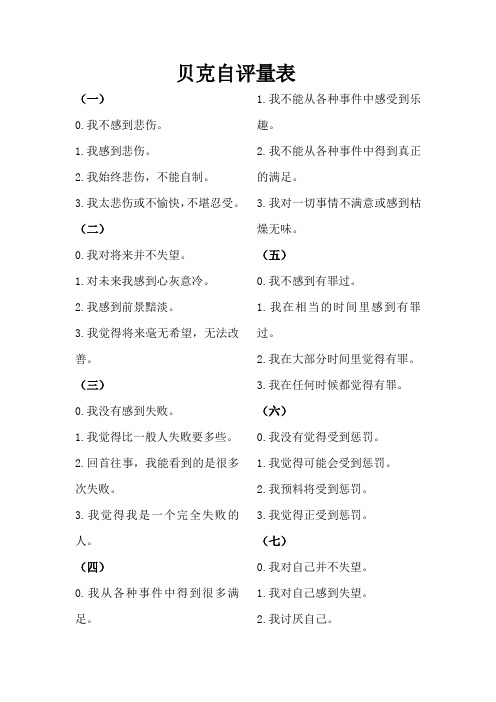 贝克自评量表

（一）

0. 我不感到悲伤。

1. 我感到悲伤。

2. 我始终悲伤，不能自制。

3. 我太悲伤或不愉快，不堪忍受。

（二）

0. 我对将来并不失望。

1. 对未来我感到心灰意冷。

2. 我感到前景黯淡。

3. 我觉得将来毫无希望，无法改善。

（三）

0. 我没有感到失败。

1. 我觉得比一般人失败要多些。

2. 回首往事，我能看到的是很多次失败。

3. 我觉得我是一个完全失败的人。

（四）

0. 我从各种事件中得到很多满足。

1. 我不能从各种事件中感受到乐趣。

2. 我不能从各种事件中得到真正的满足。

3. 我对一切事情不满意或感到枯燥无味。

（五）

0. 我不感到有罪过。

1. 我在相当的时间里感到有罪过。

2. 我在大部分时间里觉得有罪。

3. 我在任何时候都觉得有罪。

（六）

0. 我没有觉得受到惩罚。

1. 我觉得可能会受到惩罚。

2. 我预料将受到惩罚。

3. 我觉得正受到惩罚。

（七）

0. 我对自己并不失望。

1. 我对自己感到失望。

2. 我讨厌自己。